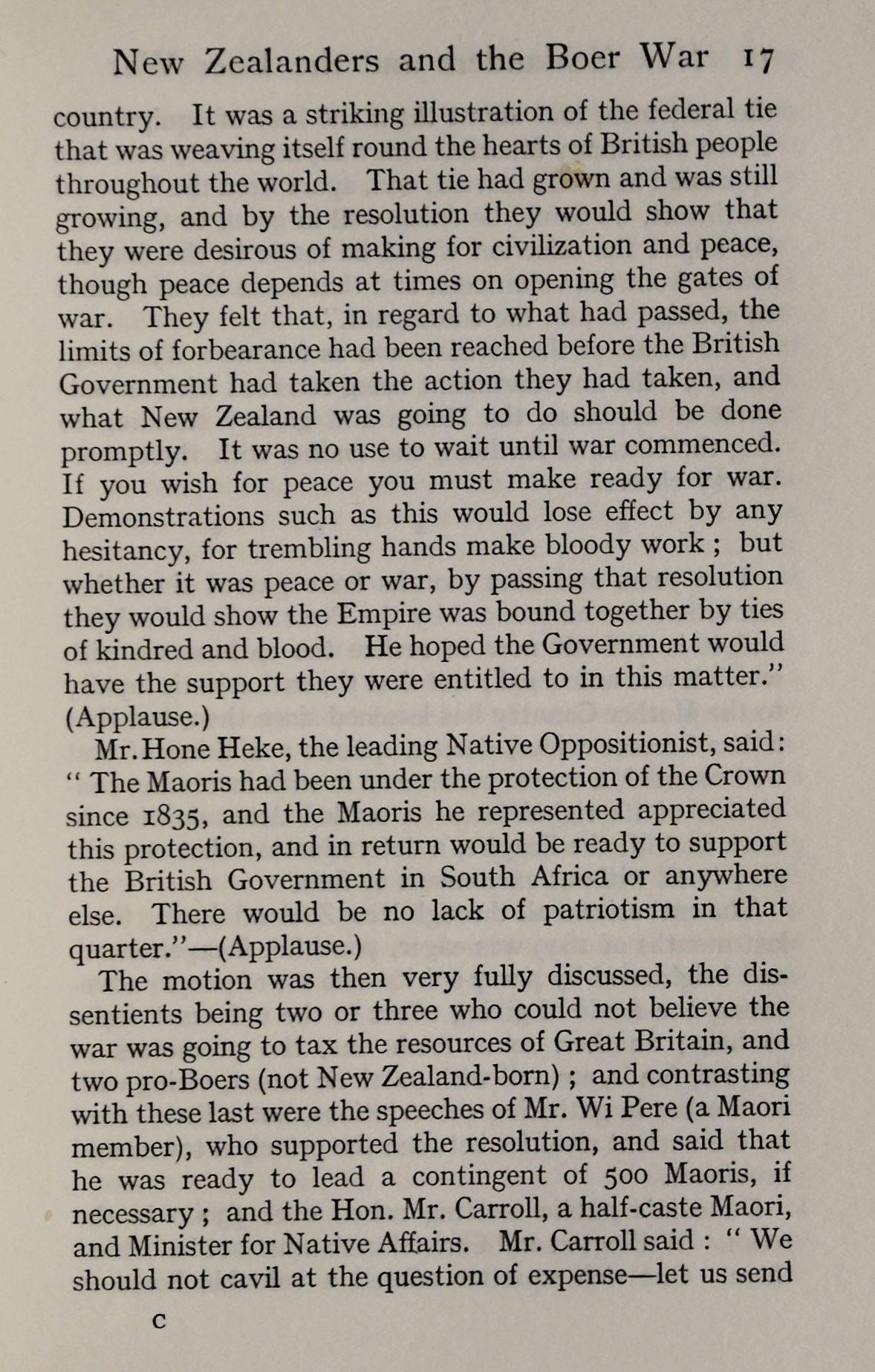 New Zealanders and the Boer War 17

country. It was a striking illustration of the federal tie that was weaving itself round the hearts of British people throughout the world. That tie had grown and was still growing, and by the resolution they would show that they were desirous of making for civilization and peace, though peace depends at times on opening the gates of war. They felt that, in regard to what had passed, the limits of forbearance had been reached before the British Government had taken the action they had taken, and what New Zealand was going to do should be done promptly. It was no use to wait until war commenced. If you wish for peace you must make ready for war. Demonstrations such as this would lose effect by any hesitancy, for trembling hands make bloody work ; but whether it was peace or war, by passing that resolution they would show the Empire was bound together by ties of kindred and blood. He hoped the Government would have the support they were entitled to in this matter." (Applause.)

Mr. Hone Heke, the leading Native Oppositionist, said: " The Maoris had been under the protection of the Crown since 1835, and the Maoris he represented appreciated this protection, and in return would be ready to support the British Government in South Africa or anywhere else. There would be no lack of patriotism in that quarter."—(Applause.)

The motion was then very fully discussed, the dissentients being two or three who could not believe the war was going to tax the resources of Great Britain, and two pro-Boers (not New Zealand-born) ; and contrasting with these last were the speeches of Mr. Wi Pere (a Maori member), who supported the resolution, and said that he was ready to lead a contingent of 500 Maoris, if necessary ; and the Hon. Mr. Carroll, a half-caste Maori, and Minister for Native Affairs. Mr. Carroll said : " We should not cavil at the question of expense—let us send

C